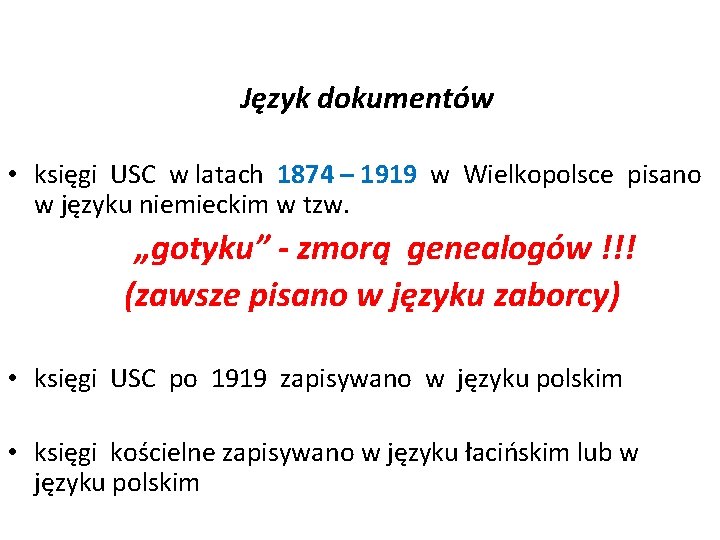 Język dokumentów

• księgi USC w latach 1874 – 1919 w Wielkopolsce pisano w języku niemieckim w tzw.

„gotyku” - zmorą genealogów !!!
(zawsze pisano w języku zaborcy)

• księgi USC po 1919 zapisywano w języku polskim

• księgi kościelne zapisywano w języku łacińskim lub w języku polskim